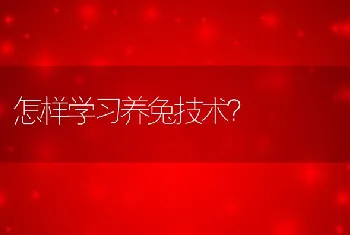 怎样学习养兔技术?